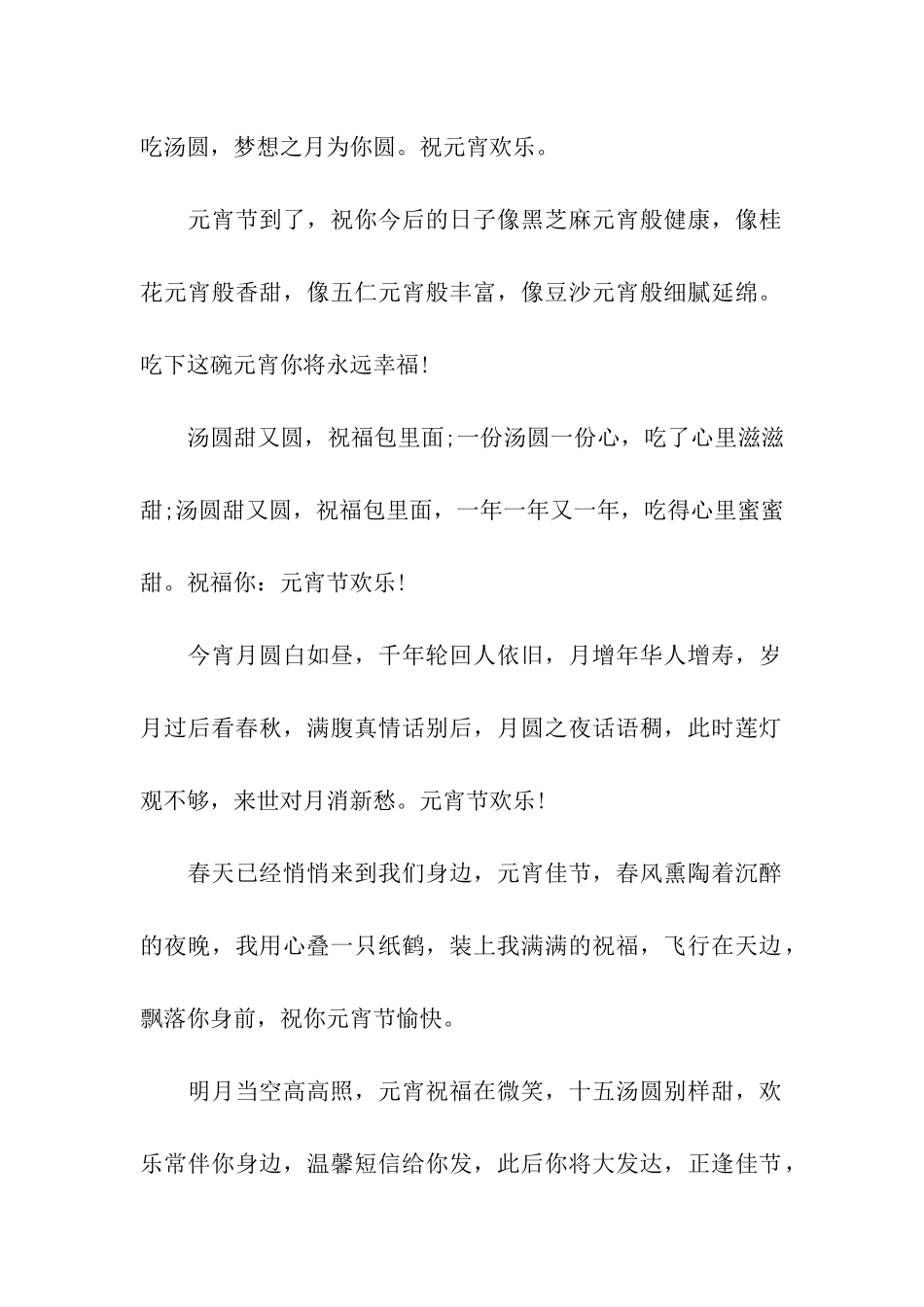 吃汤圆，梦想之月为你圆。祝元宵欢乐。

元宵节到了，祝你今后的日子像黑芝麻元宵般健康，像桂花元宵般香甜，像五仁元宵般丰富，像豆沙元宵般细腻延绵。吃下这碗元宵你将永远幸福!

汤圆甜又圆，祝福包里面;一份汤圆一份心，吃了心里滋滋甜;汤圆甜又圆，祝福包里面，一年一年又一年，吃得心里蜜蜜甜。祝福你：元宵节欢乐!

今宵月圆白如昼，千年轮回人依旧，月增年华人增寿，岁月过后看春秋，满腹真情话别后，月圆之夜话语稠，此时莲灯观不够，来世对月消新愁。元宵节欢乐!

春天已经悄悄来到我们身边，元宵佳节，春风熏陶着沉醉的夜晚，我用心叠一只纸鹤，装上我满满的祝福，飞行在天边，飘落你身前，祝你元宵节愉快。

明月当空高高照，元宵祝福在微笑，十五汤圆别样甜，欢乐常伴你身边，温馨短信给你发，此后你将大发达，正逢佳节，